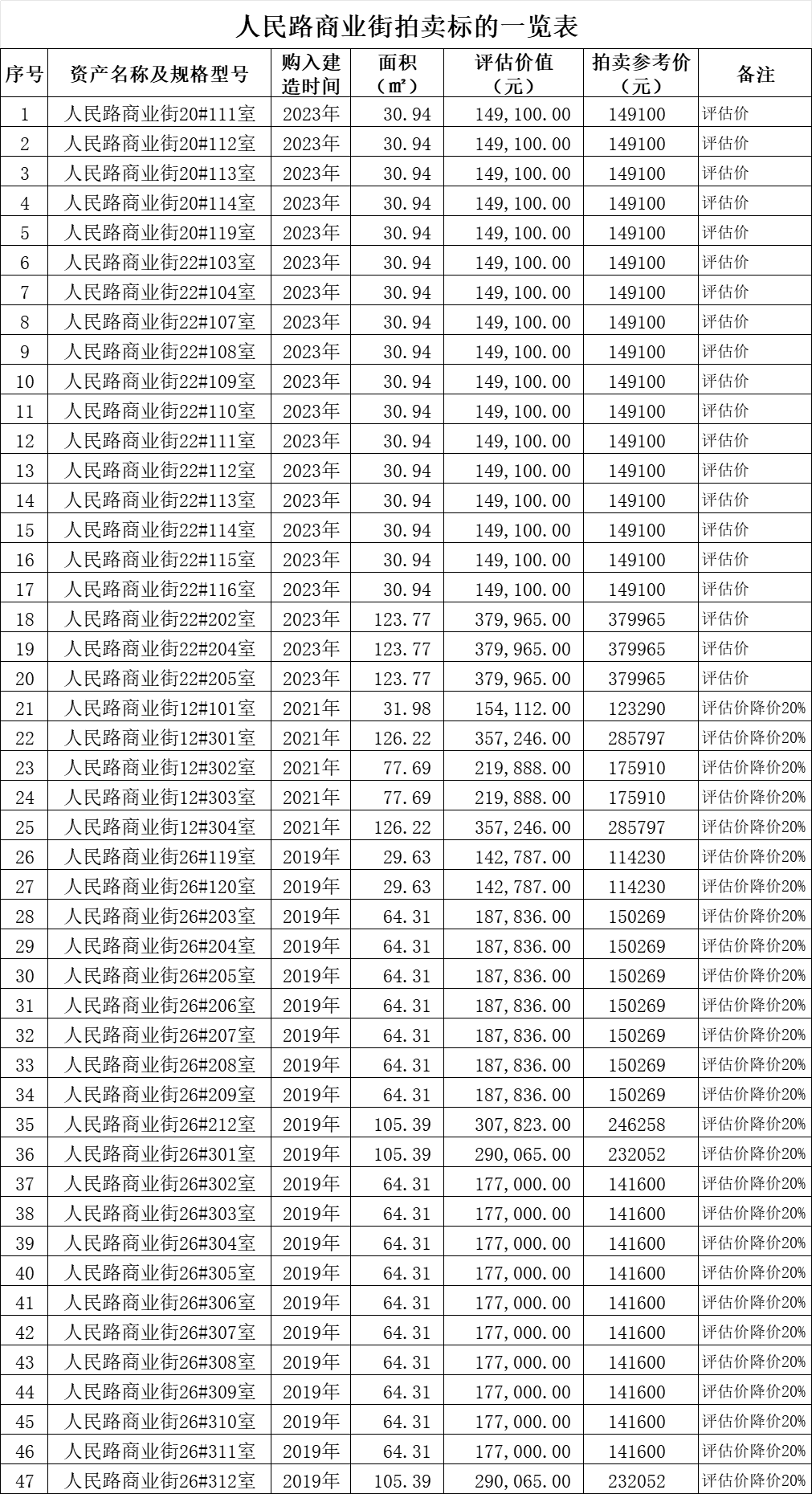 人民路商业街拍卖标的一览表

| 序号 | 资产名称及规格型号 | 购入建造时间 | 面积（㎡） | 评估价值（元） | 拍卖参考价（元） | 备注 |
|---|---|---|---|---|---|---|
| 1 | 人民路商业街20#111室 | 2023年 | 30.94 | 149,100.00 | 149100 | 评估价 |
| 2 | 人民路商业街20#112室 | 2023年 | 30.94 | 149,100.00 | 149100 | 评估价 |
| 3 | 人民路商业街20#113室 | 2023年 | 30.94 | 149,100.00 | 149100 | 评估价 |
| 4 | 人民路商业街20#114室 | 2023年 | 30.94 | 149,100.00 | 149100 | 评估价 |
| 5 | 人民路商业街20#119室 | 2023年 | 30.94 | 149,100.00 | 149100 | 评估价 |
| 6 | 人民路商业街22#103室 | 2023年 | 30.94 | 149,100.00 | 149100 | 评估价 |
| 7 | 人民路商业街22#104室 | 2023年 | 30.94 | 149,100.00 | 149100 | 评估价 |
| 8 | 人民路商业街22#107室 | 2023年 | 30.94 | 149,100.00 | 149100 | 评估价 |
| 9 | 人民路商业街22#108室 | 2023年 | 30.94 | 149,100.00 | 149100 | 评估价 |
| 10 | 人民路商业街22#109室 | 2023年 | 30.94 | 149,100.00 | 149100 | 评估价 |
| 11 | 人民路商业街22#110室 | 2023年 | 30.94 | 149,100.00 | 149100 | 评估价 |
| 12 | 人民路商业街22#111室 | 2023年 | 30.94 | 149,100.00 | 149100 | 评估价 |
| 13 | 人民路商业街22#112室 | 2023年 | 30.94 | 149,100.00 | 149100 | 评估价 |
| 14 | 人民路商业街22#113室 | 2023年 | 30.94 | 149,100.00 | 149100 | 评估价 |
| 15 | 人民路商业街22#114室 | 2023年 | 30.94 | 149,100.00 | 149100 | 评估价 |
| 16 | 人民路商业街22#115室 | 2023年 | 30.94 | 149,100.00 | 149100 | 评估价 |
| 17 | 人民路商业街22#116室 | 2023年 | 30.94 | 149,100.00 | 149100 | 评估价 |
| 18 | 人民路商业街22#202室 | 2023年 | 123.77 | 379,965.00 | 379965 | 评估价 |
| 19 | 人民路商业街22#204室 | 2023年 | 123.77 | 379,965.00 | 379965 | 评估价 |
| 20 | 人民路商业街22#205室 | 2023年 | 123.77 | 379,965.00 | 379965 | 评估价 |
| 21 | 人民路商业街12#101室 | 2021年 | 31.98 | 154,112.00 | 123290 | 评估价降价20% |
| 22 | 人民路商业街12#301室 | 2021年 | 126.22 | 357,246.00 | 285797 | 评估价降价20% |
| 23 | 人民路商业街12#302室 | 2021年 | 77.69 | 219,888.00 | 175910 | 评估价降价20% |
| 24 | 人民路商业街12#303室 | 2021年 | 77.69 | 219,888.00 | 175910 | 评估价降价20% |
| 25 | 人民路商业街12#304室 | 2021年 | 126.22 | 357,246.00 | 285797 | 评估价降价20% |
| 26 | 人民路商业街26#119室 | 2019年 | 29.63 | 142,787.00 | 114230 | 评估价降价20% |
| 27 | 人民路商业街26#120室 | 2019年 | 29.63 | 142,787.00 | 114230 | 评估价降价20% |
| 28 | 人民路商业街26#203室 | 2019年 | 64.31 | 187,836.00 | 150269 | 评估价降价20% |
| 29 | 人民路商业街26#204室 | 2019年 | 64.31 | 187,836.00 | 150269 | 评估价降价20% |
| 30 | 人民路商业街26#205室 | 2019年 | 64.31 | 187,836.00 | 150269 | 评估价降价20% |
| 31 | 人民路商业街26#206室 | 2019年 | 64.31 | 187,836.00 | 150269 | 评估价降价20% |
| 32 | 人民路商业街26#207室 | 2019年 | 64.31 | 187,836.00 | 150269 | 评估价降价20% |
| 33 | 人民路商业街26#208室 | 2019年 | 64.31 | 187,836.00 | 150269 | 评估价降价20% |
| 34 | 人民路商业街26#209室 | 2019年 | 64.31 | 187,836.00 | 150269 | 评估价降价20% |
| 35 | 人民路商业街26#212室 | 2019年 | 105.39 | 307,823.00 | 246258 | 评估价降价20% |
| 36 | 人民路商业街26#301室 | 2019年 | 105.39 | 290,065.00 | 232052 | 评估价降价20% |
| 37 | 人民路商业街26#302室 | 2019年 | 64.31 | 177,000.00 | 141600 | 评估价降价20% |
| 38 | 人民路商业街26#303室 | 2019年 | 64.31 | 177,000.00 | 141600 | 评估价降价20% |
| 39 | 人民路商业街26#304室 | 2019年 | 64.31 | 177,000.00 | 141600 | 评估价降价20% |
| 40 | 人民路商业街26#305室 | 2019年 | 64.31 | 177,000.00 | 141600 | 评估价降价20% |
| 41 | 人民路商业街26#306室 | 2019年 | 64.31 | 177,000.00 | 141600 | 评估价降价20% |
| 42 | 人民路商业街26#307室 | 2019年 | 64.31 | 177,000.00 | 141600 | 评估价降价20% |
| 43 | 人民路商业街26#308室 | 2019年 | 64.31 | 177,000.00 | 141600 | 评估价降价20% |
| 44 | 人民路商业街26#309室 | 2019年 | 64.31 | 177,000.00 | 141600 | 评估价降价20% |
| 45 | 人民路商业街26#310室 | 2019年 | 64.31 | 177,000.00 | 141600 | 评估价降价20% |
| 46 | 人民路商业街26#311室 | 2019年 | 64.31 | 177,000.00 | 141600 | 评估价降价20% |
| 47 | 人民路商业街26#312室 | 2019年 | 105.39 | 290,065.00 | 232052 | 评估价降价20% |